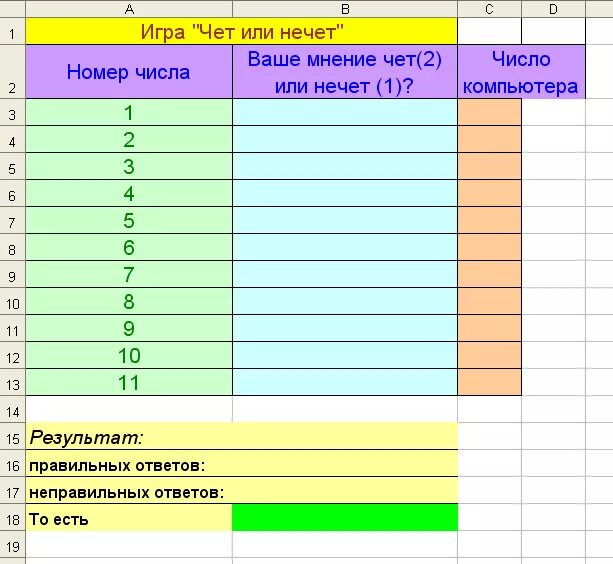 | | A | B | C | D |
|---|---|---|---|---|
| 1 | Игра "Чет или нечет" | | | |
| 2 | Номер числа | Ваше мнение чет(2) или нечет (1)? | Число компьютера | |
| 3 | 1 | | | |
| 4 | 2 | | | |
| 5 | 3 | | | |
| 6 | 4 | | | |
| 7 | 5 | | | |
| 8 | 6 | | | |
| 9 | 7 | | | |
| 10 | 8 | | | |
| 11 | 9 | | | |
| 12 | 10 | | | |
| 13 | 11 | | | |
| 14 | | | | |
| 15 | Результат: | | | |
| 16 | правильных ответов: | | | |
| 17 | неправильных ответов: | | | |
| 18 | То есть | | | |
| 19 | | | | |